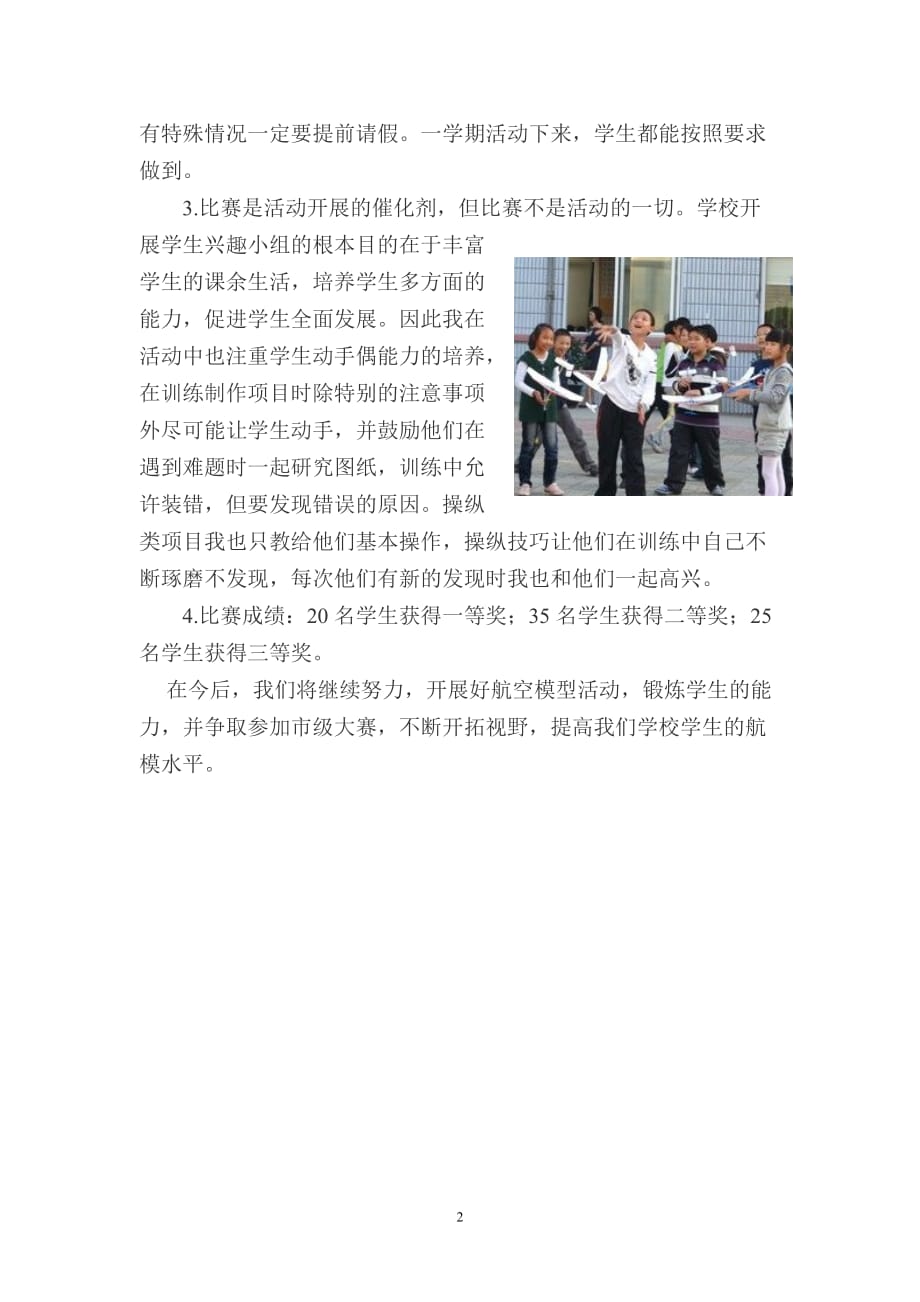 有特殊情况一定要提前请假。一学期活动下来，学生都能按照要求做到。

3.比赛是活动开展的催化剂，但比赛不是活动的一切。学校开展学生兴趣小组的根本目的在于丰富学生的课余生活，培养学生多方面的能力，促进学生全面发展。因此我在活动中也注重学生动手偶能力的培养，在训练制作项目时除特别的注意事项外尽可能让学生动手，并鼓励他们在遇到难题时一起研究图纸，训练中允许装错，但要发现错误的原因。操纵类项目我也只教给他们基本操作，操纵技巧让他们在训练中自己不断琢磨不发现，每次他们有新的发现时我也和他们一起高兴。

4.比赛成绩：20 名学生获得一等奖；35 名学生获得二等奖；25 名学生获得三等奖。

在今后，我们将继续努力，开展好航空模型活动，锻炼学生的能力，并争取参加市级大赛，不断开拓视野，提高我们学校学生的航模水平。

2